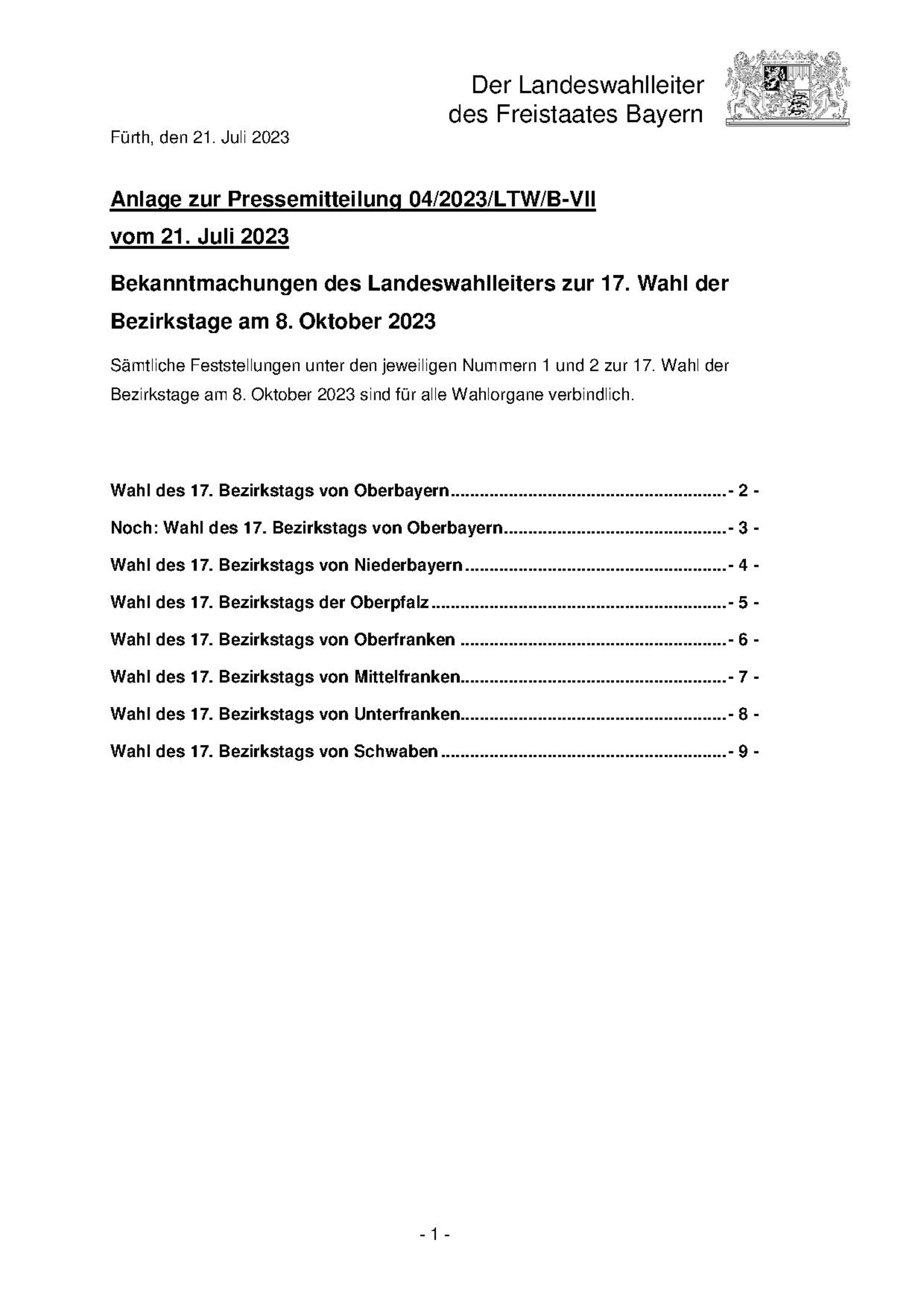 Der Landeswahlleiter
des Freistaates Bayern

Fürth, den 21. Juli 2023

Anlage zur Pressemitteilung 04/2023/LTW/B-VII
vom 21. Juli 2023

Bekanntmachungen des Landeswahlleiters zur 17. Wahl der Bezirkstage am 8. Oktober 2023

Sämtliche Feststellungen unter den jeweiligen Nummern 1 und 2 zur 17. Wahl der Bezirkstage am 8. Oktober 2023 sind für alle Wahlorgane verbindlich.

Wahl des 17. Bezirkstags von Oberbayern - 2 -

Noch: Wahl des 17. Bezirkstags von Oberbayern - 3 -

Wahl des 17. Bezirkstags von Niederbayern - 4 -

Wahl des 17. Bezirkstags der Oberpfalz - 5 -

Wahl des 17. Bezirkstags von Oberfranken - 6 -

Wahl des 17. Bezirkstags von Mittelfranken - 7 -

Wahl des 17. Bezirkstags von Unterfranken - 8 -

Wahl des 17. Bezirkstags von Schwaben - 9 -

- 1 -